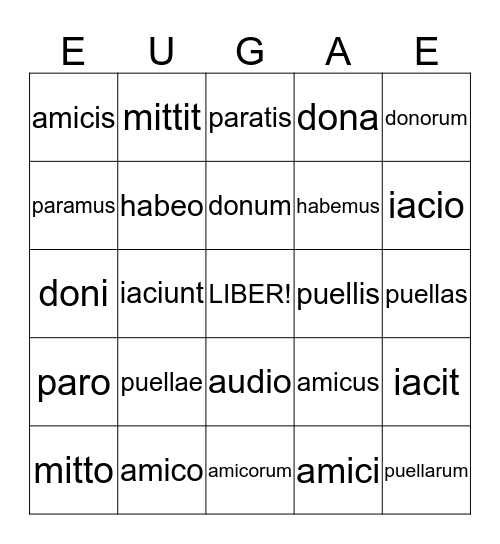 | E | U | G | A | E |
|---|---|---|---|---|
| amicis | mittit | paratis | dona | donorum |
| paramus | habeo | donum | habemus | iacio |
| doni | iaciunt | LIBER! | puellis | puellas |
| paro | puellae | audio | amicus | iacit |
| mitto | amico | amicorum | amici | puellarum |